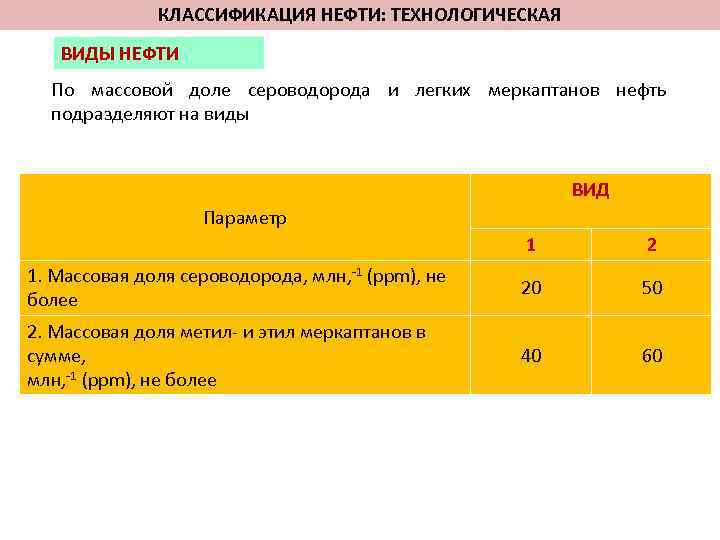 КЛАССИФИКАЦИЯ НЕФТИ: ТЕХНОЛОГИЧЕСКАЯ

ВИДЫ НЕФТИ

По массовой доле сероводорода и легких меркаптанов нефть подразделяют на виды

| Параметр | ВИД | |
|---|---|---|
| | 1 | 2 |
| 1. Массовая доля сероводорода, млн,$^{-1}$ (ppm), не более | 20 | 50 |
| 2. Массовая доля метил- и этил меркаптанов в сумме, млн,$^{-1}$ (ppm), не более | 40 | 60 |